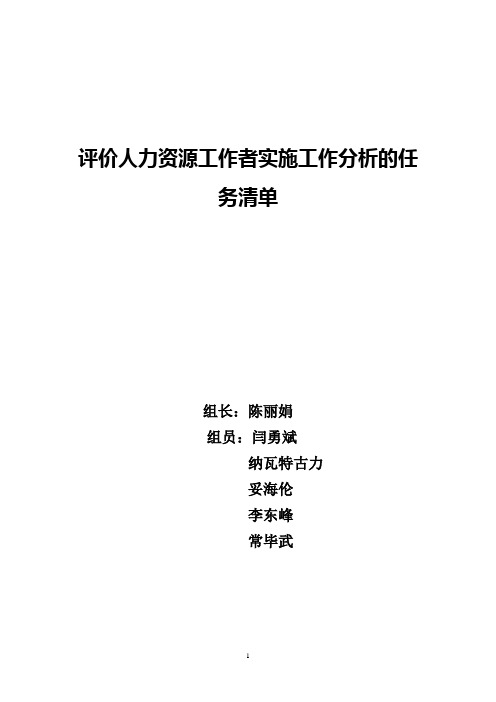 评价人力资源工作者实施工作分析的任务清单

组长：陈丽娟
组员：闫勇斌
纳瓦特古力
妥海伦
李东峰
常毕武

1